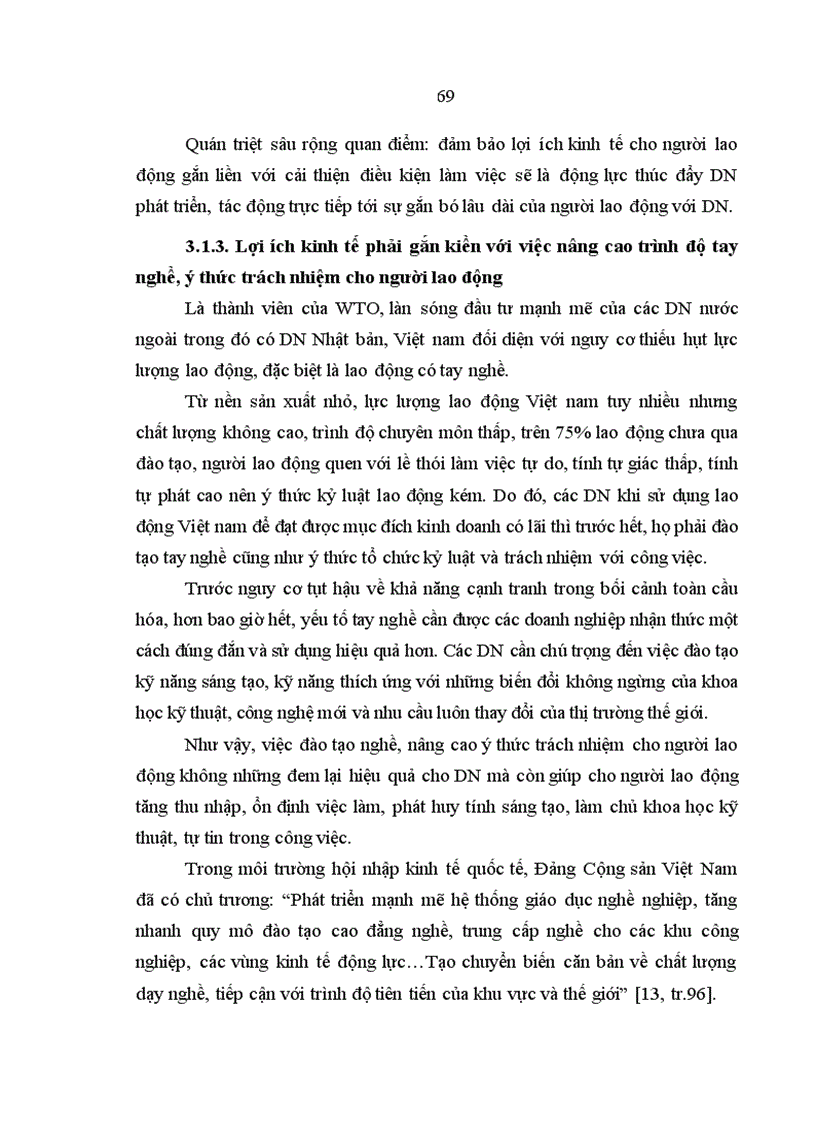 69

Quán triệt sâu rộng quan điểm: đảm bảo lợi ích kinh tế cho người lao động gắn liền với cải thiện điều kiện làm việc sẽ là động lực thúc đẩy DN phát triển, tác động trực tiếp tới sự gắn bó lâu dài của người lao động với DN.

3.1.3. Lợi ích kinh tế phải gắn kiền với việc nâng cao trình độ tay nghề, ý thức trách nhiệm cho người lao động

Là thành viên của WTO, làn sóng đầu tư mạnh mẽ của các DN nước ngoài trong đó có DN Nhật bản, Việt nam đối diện với nguy cơ thiếu hụt lực lượng lao động, đặc biệt là lao động có tay nghề.

Từ nền sản xuất nhỏ, lực lượng lao động Việt nam tuy nhiều nhưng chất lượng không cao, trình độ chuyên môn thấp, trên 75% lao động chưa qua đào tạo, người lao động quen với lề thói làm việc tự do, tính tự giác thấp, tính tự phát cao nên ý thức kỷ luật lao động kém. Do đó, các DN khi sử dụng lao động Việt nam để đạt được mục đích kinh doanh có lãi thì trước hết, họ phải đào tạo tay nghề cũng như ý thức tổ chức kỷ luật và trách nhiệm với công việc.

Trước nguy cơ tụt hậu về khả năng cạnh tranh trong bối cảnh toàn cầu hóa, hơn bao giờ hết, yếu tố tay nghề cần được các doanh nghiệp nhận thức một cách đúng đắn và sử dụng hiệu quả hơn. Các DN cần chú trọng đến việc đào tạo kỹ năng sáng tạo, kỹ năng thích ứng với những biến đổi không ngừng của khoa học kỹ thuật, công nghệ mới và nhu cầu luôn thay đổi của thị trường thế giới.

Như vậy, việc đào tạo nghề, nâng cao ý thức trách nhiệm cho người lao động không những đem lại hiệu quả cho DN mà còn giúp cho người lao động tăng thu nhập, ổn định việc làm, phát huy tính sáng tạo, làm chủ khoa học kỹ thuật, tự tin trong công việc.

Trong môi trường hội nhập kinh tế quốc tế, Đảng Cộng sản Việt Nam đã có chủ trương: “Phát triển mạnh mẽ hệ thống giáo dục nghề nghiệp, tăng nhanh quy mô đào tạo cao đẳng nghề, trung cấp nghề cho các khu công nghiệp, các vùng kinh tế động lực…Tạo chuyển biến căn bản về chất lượng dạy nghề, tiếp cận với trình độ tiên tiến của khu vực và thế giới” [13, tr.96].